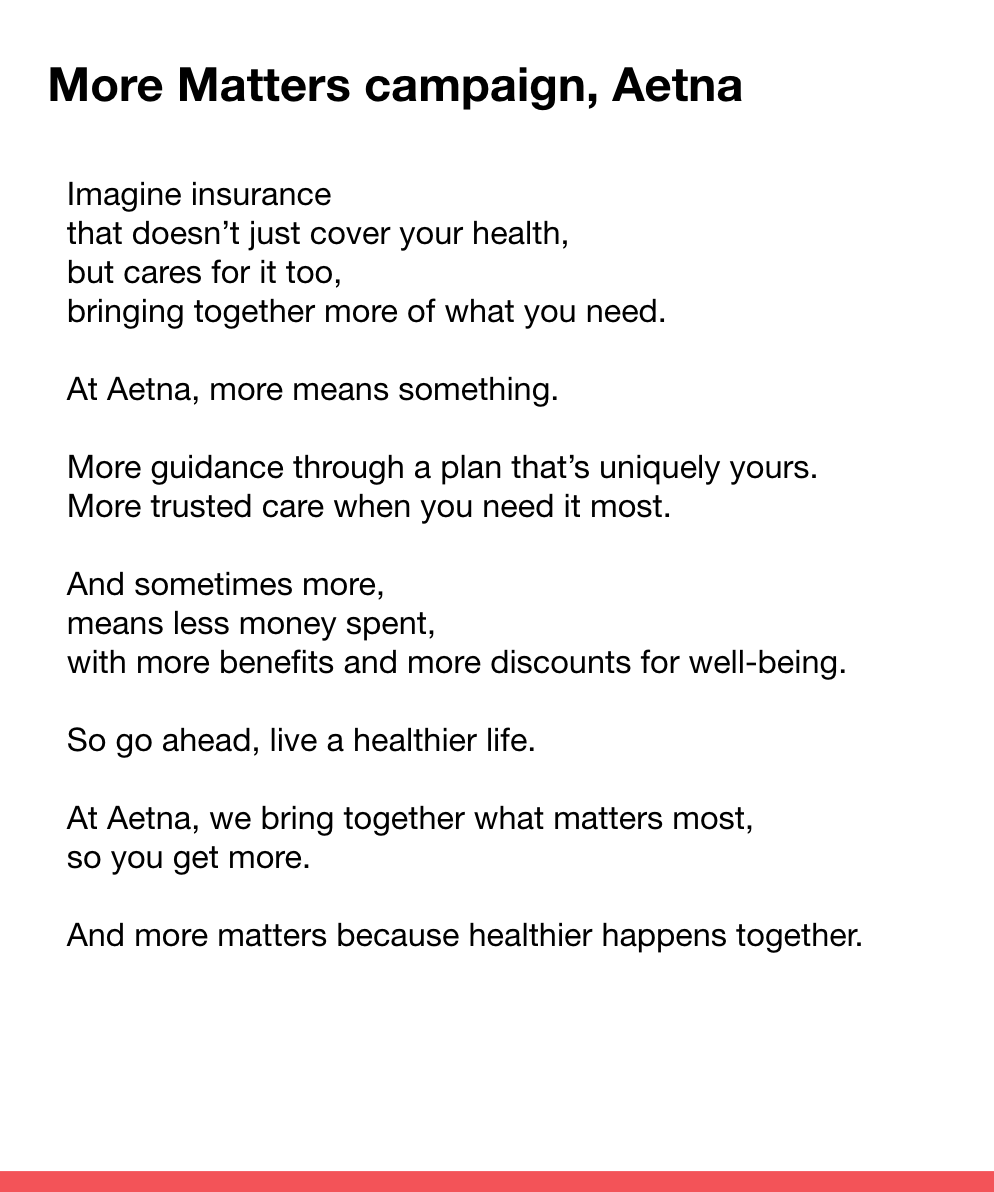 More Matters campaign, Aetna

Imagine insurance
that doesn’t just cover your health,
but cares for it too,
bringing together more of what you need.

At Aetna, more means something.

More guidance through a plan that’s uniquely yours.
More trusted care when you need it most.

And sometimes more,
means less money spent,
with more benefits and more discounts for well-being.

So go ahead, live a healthier life.

At Aetna, we bring together what matters most,
so you get more.

And more matters because healthier happens together.